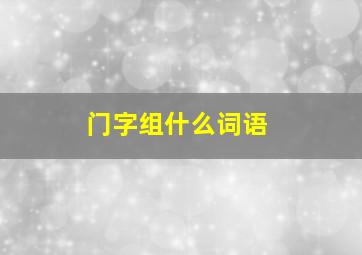 门字组什么词语